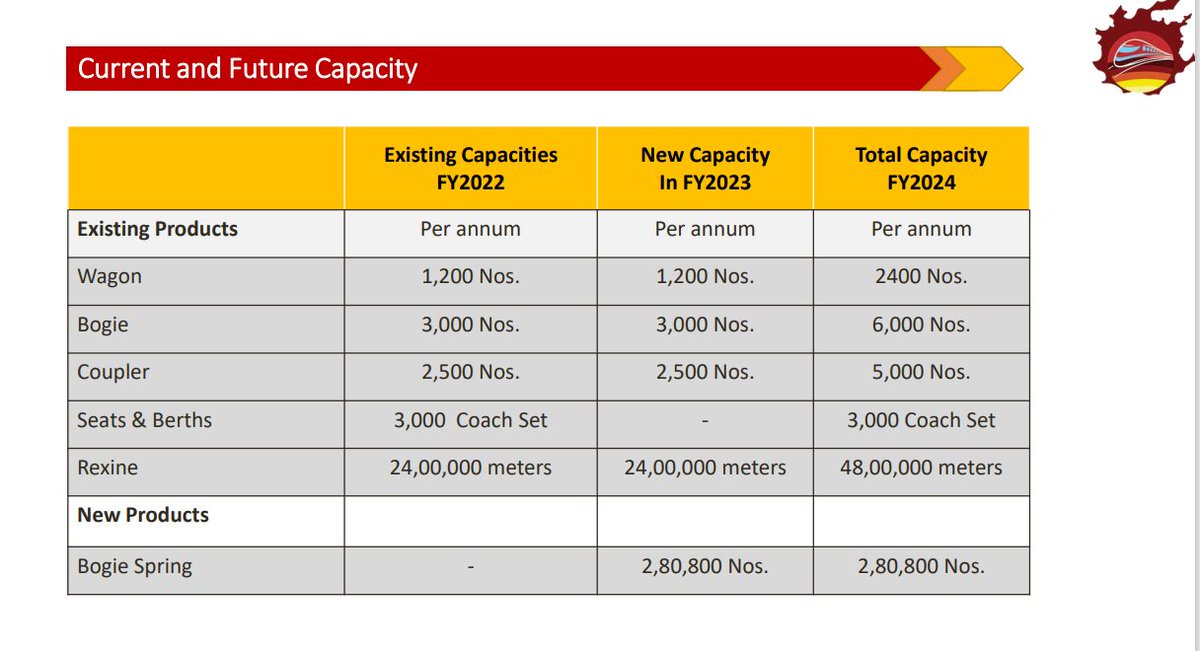 Current and Future Capacity

| | Existing Capacities FY2022 | New Capacity In FY2023 | Total Capacity FY2024 |
|---|---|---|---|
| **Existing Products** | Per annum | Per annum | Per annum |
| Wagon | 1,200 Nos. | 1,200 Nos. | 2400 Nos. |
| Bogie | 3,000 Nos. | 3,000 Nos. | 6,000 Nos. |
| Coupler | 2,500 Nos. | 2,500 Nos. | 5,000 Nos. |
| Seats & Berths | 3,000 Coach Set | - | 3,000 Coach Set |
| Rexine | 24,00,000 meters | 24,00,000 meters | 48,00,000 meters |
| **New Products** | | | |
| Bogie Spring | - | 2,80,800 Nos. | 2,80,800 Nos. |